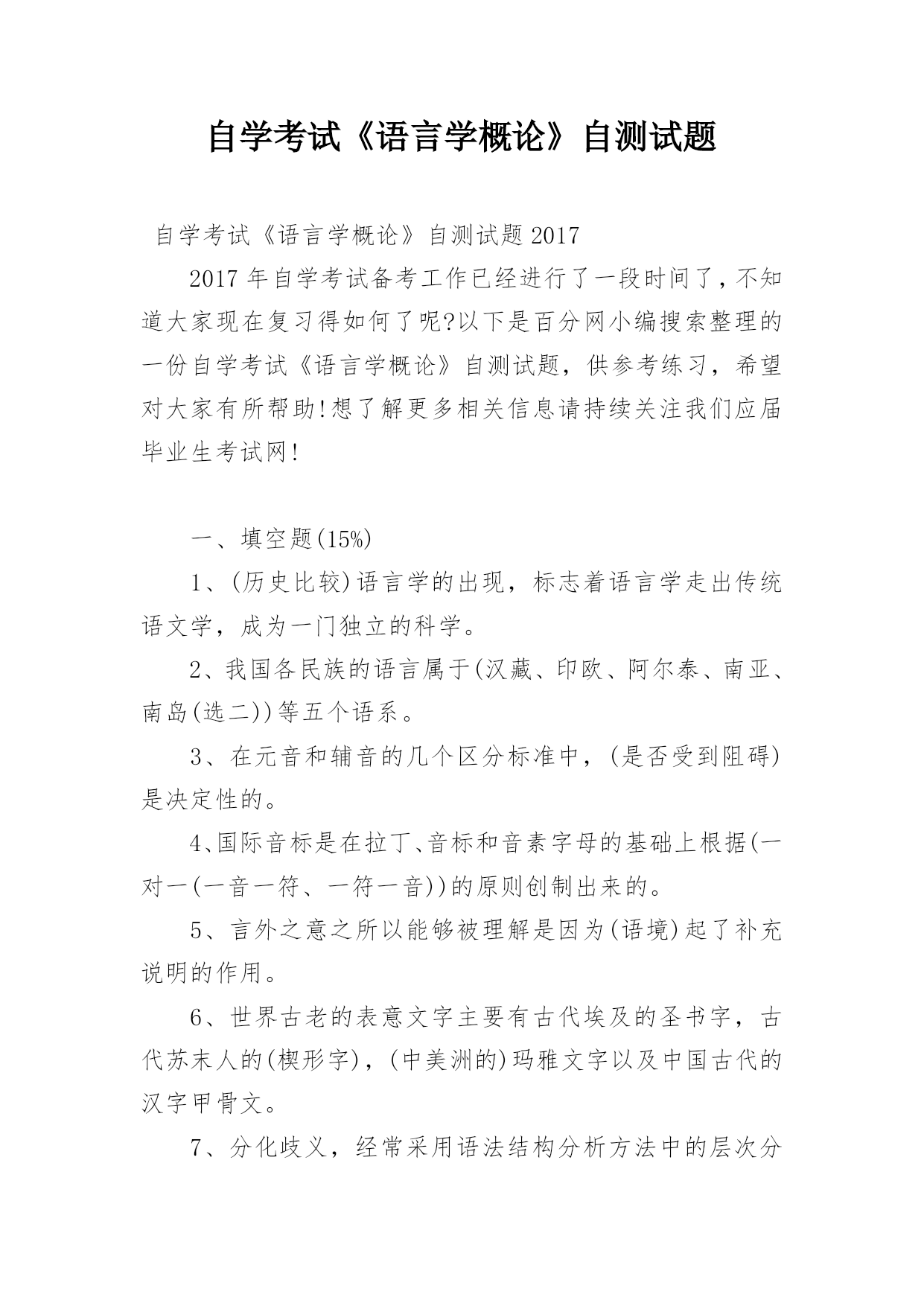 自学考试《语言学概论》自测试题

自学考试《语言学概论》自测试题 2017

2017 年自学考试备考工作已经进行了一段时间了，不知道大家现在复习得如何了呢?以下是百分网小编搜索整理的一份自学考试《语言学概论》自测试题，供参考练习，希望对大家有所帮助!想了解更多相关信息请持续关注我们应届毕业生考试网!

一、填空题(15%)

1、(历史比较)语言学的出现，标志着语言学走出传统语文学，成为一门独立的科学。

2、我国各民族的语言属于(汉藏、印欧、阿尔泰、南亚、南岛(选二))等五个语系。

3、在元音和辅音的几个区分标准中，(是否受到阻碍)是决定性的。

4、国际音标是在拉丁、音标和音素字母的基础上根据(一对一(一音一符、一符一音))的原则创制出来的。

5、言外之意之所以能够被理解是因为(语境)起了补充说明的作用。

6、世界古老的表意文字主要有古代埃及的圣书字，古代苏末人的(楔形字)，(中美洲的)玛雅文字以及中国古代的汉字甲骨文。

7、分化歧义，经常采用语法结构分析方法中的层次分